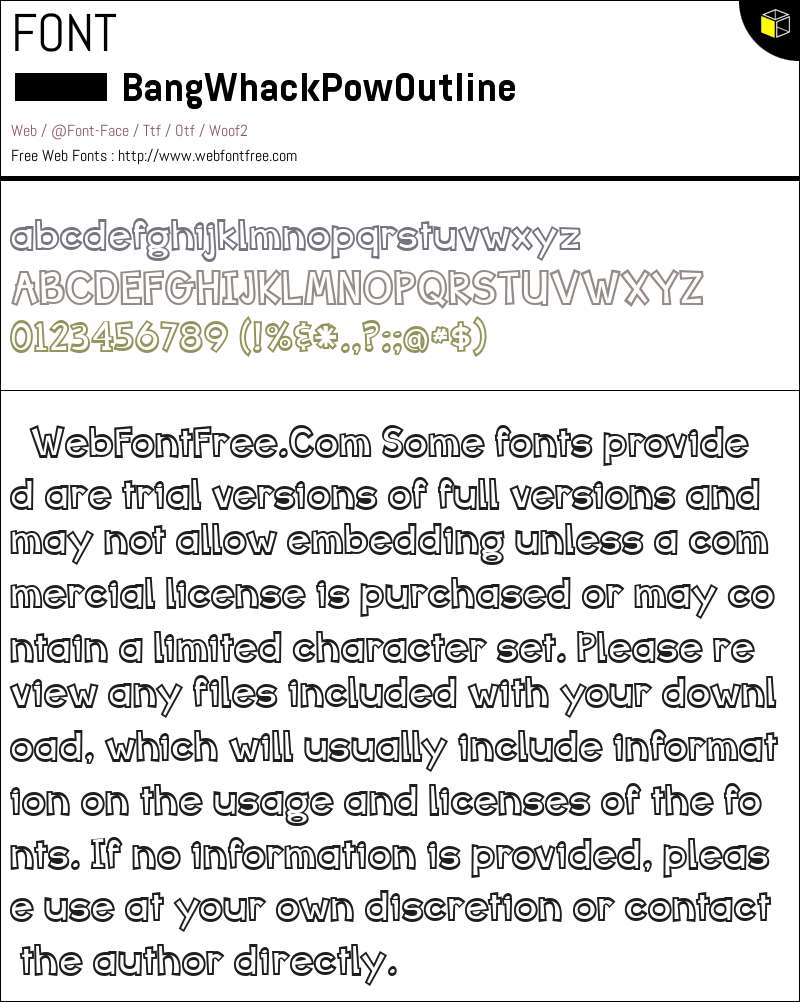 FONT

BangWhackPowOutline

Web / @Font-Face / Ttf / Otf / Woof2

Free Web Fonts : http://www.webfontfree.com

abcdefghijklmnopqrstuvwxyz
ABCDEFGHIJKLMNOPQRSTUVWXYZ
0123456789 (!%&*.,?:;@#$)

WebFontFree.Com Some fonts provided are trial versions of full versions and may not allow embedding unless a commercial license is purchased or may contain a limited character set. Please review any files included with your download, which will usually include information on the usage and licenses of the fonts. If no information is provided, please use at your own discretion or contact the author directly.